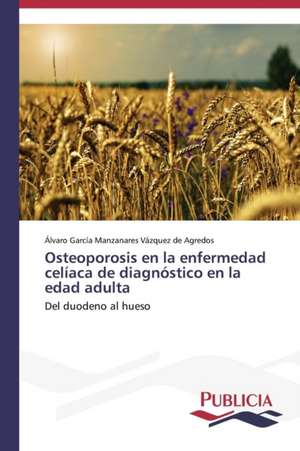 Álvaro García Manzanares Vázquez de Agredos

Osteoporosis en la enfermedad celíaca de diagnóstico en la edad adulta

Del duodeno al hueso

PUBLICIA